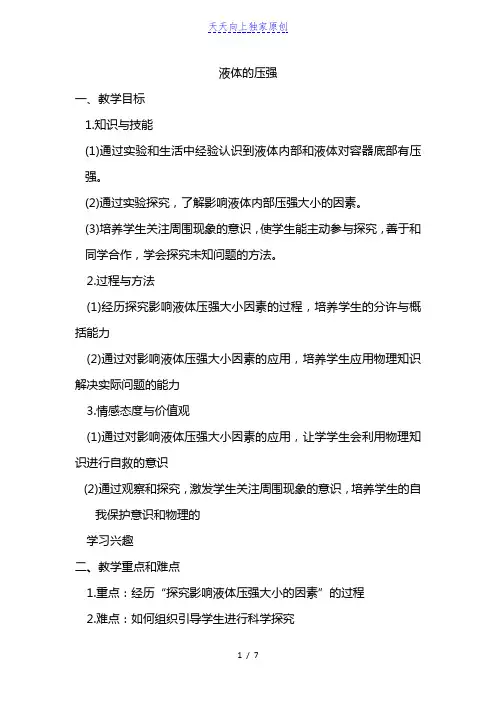 天天向上独家原创

液体的压强

一、教学目标

1.知识与技能

(1)通过实验和生活中经验认识到液体内部和液体对容器底部有压强。

(2)通过实验探究，了解影响液体内部压强大小的因素。

(3)培养学生关注周围现象的意识，使学生能主动参与探究，善于和同学合作，学会探究未知问题的方法。

2.过程与方法

(1)经历探究影响液体压强大小因素的过程，培养学生的分许与概括能力

(2)通过对影响液体压强大小因素的应用，培养学生应用物理知识解决实际问题的能力

3.情感态度与价值观

(1)通过对影响液体压强大小因素的应用，让学学生会利用物理知识进行自救的意识

(2)通过观察和探究，激发学生关注周围现象的意识，培养学生的自我保护意识和物理的

学习兴趣

二、教学重点和难点

1.重点：经历“探究影响液体压强大小的因素”的过程

2.难点：如何组织引导学生进行科学探究

1 / 7